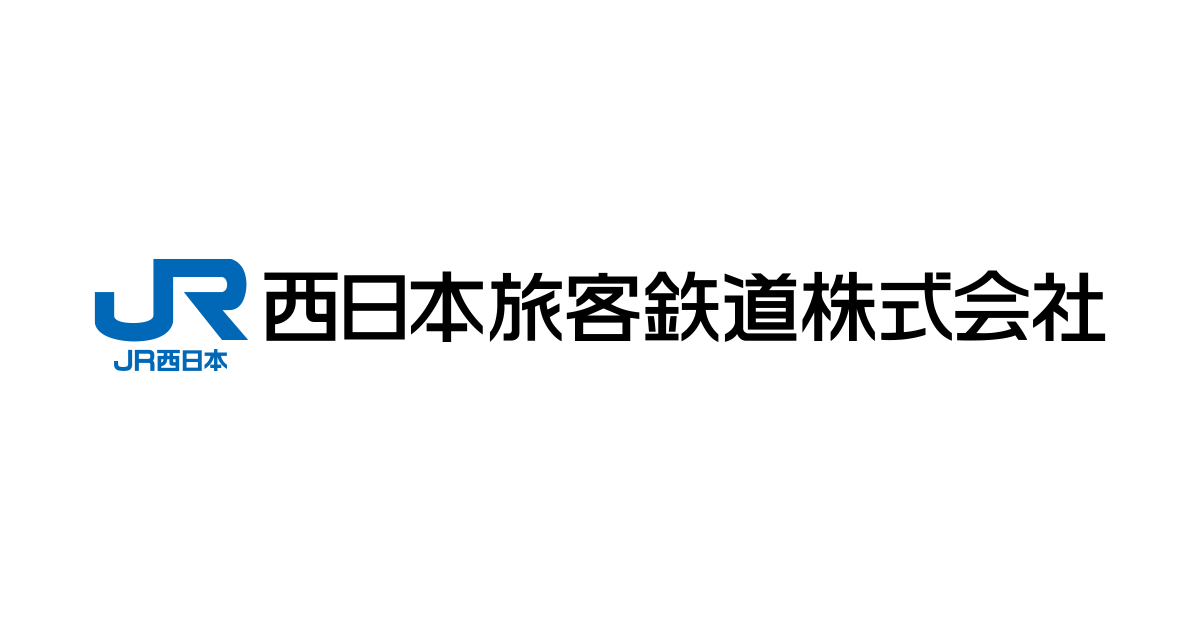 JR
JR西日本
西日本旅客鉄道株式会社